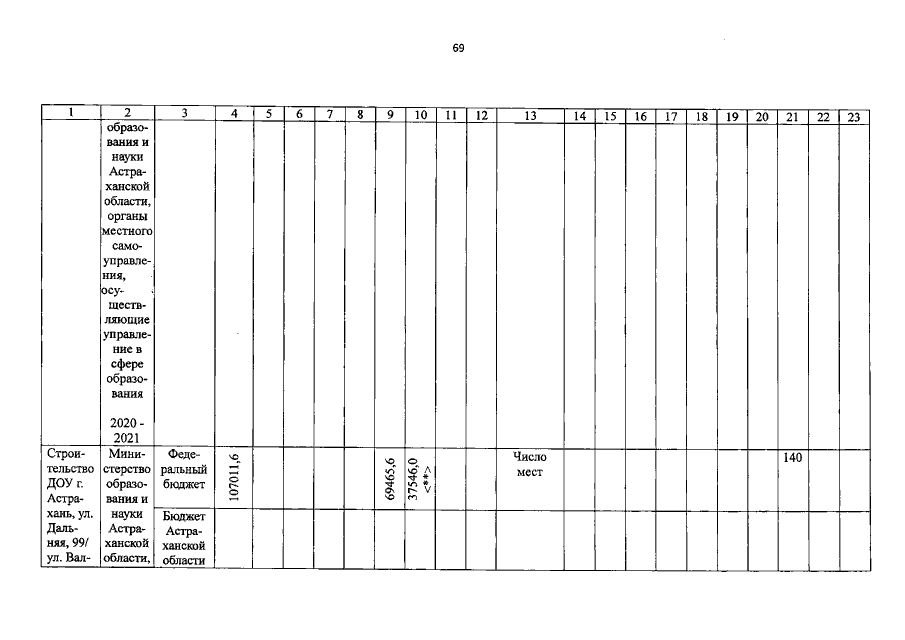 69

| 1 | 2 | 3 | 4 | 5 | 6 | 7 | 8 | 9 | 10 | 11 | 12 | 13 | 14 | 15 | 16 | 17 | 18 | 19 | 20 | 21 | 22 | 23 |
|---|---|---|---|---|---|---|---|---|---|---|---|---|---|---|---|---|---|---|---|---|---|---|
| | образования и науки Астраханской области, органы местного самоуправления, осуществляющие управление в сфере образования 2020 - 2021 | | | | | | | | | | | | | | | | | | | | | |
| Строительство ДОУ г. Астрахань, ул. Дальняя, 99/ ул. Вал- | Министерство образования и науки Астраханской области, | Федеральный бюджет | 107011,6 | | | | | 69465,6 | 37546,0 <**> | | | Число мест | | | | | | | | 140 | | |
| | | Бюджет Астраханской области | | | | | | | | | | | | | | | | | | | | |